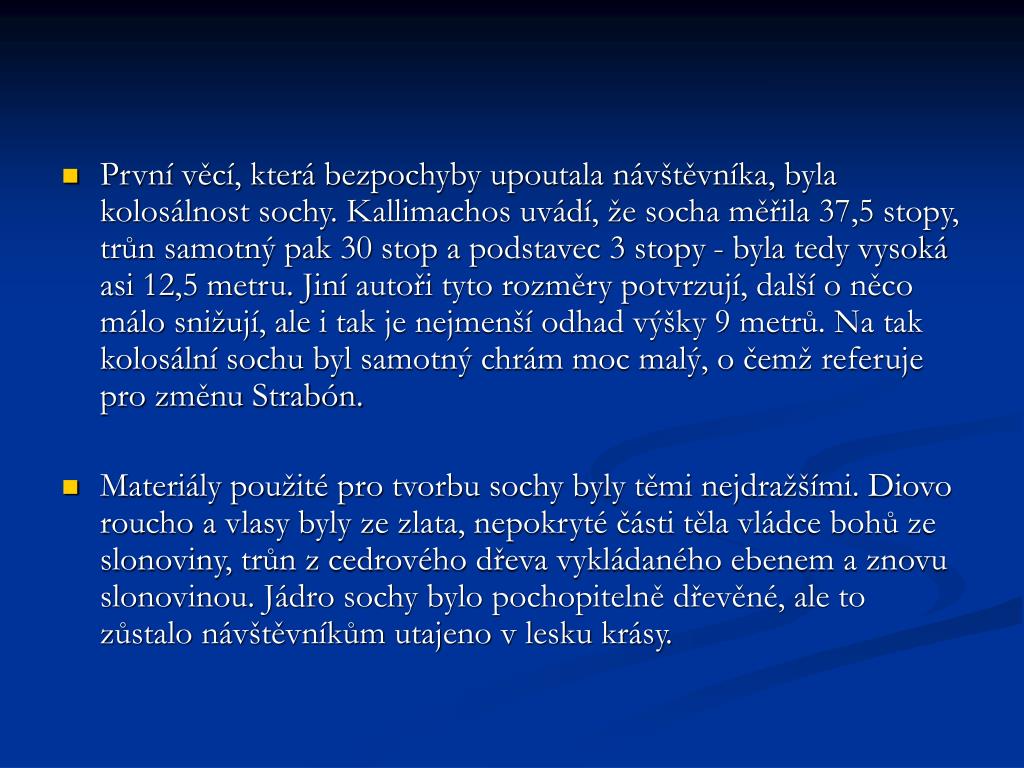 První věcí, která bezpochyby upoutala návštěvníka, byla kolosálnost sochy. Kallimachos uvádí, že socha měřila 37,5 stopy, trůn samotný pak 30 stop a podstavec 3 stopy - byla tedy vysoká asi 12,5 metru. Jiní autoři tyto rozměry potvrzují, další o něco málo snižují, ale i tak je nejmenší odhad výšky 9 metrů. Na tak kolosální sochu byl samotný chrám moc malý, o čemž referuje pro změnu Strabón.

Materiály použité pro tvorbu sochy byly těmi nejdražšími. Diovo roucho a vlasy byly ze zlata, nepokryté části těla vládce bohů ze slonoviny, trůn z cedrového dřeva vykládaného ebenem a znovu slonovinou. Jádro sochy bylo pochopitelně dřevěné, ale to zůstalo návštěvníkům utajeno v lesku krásy.